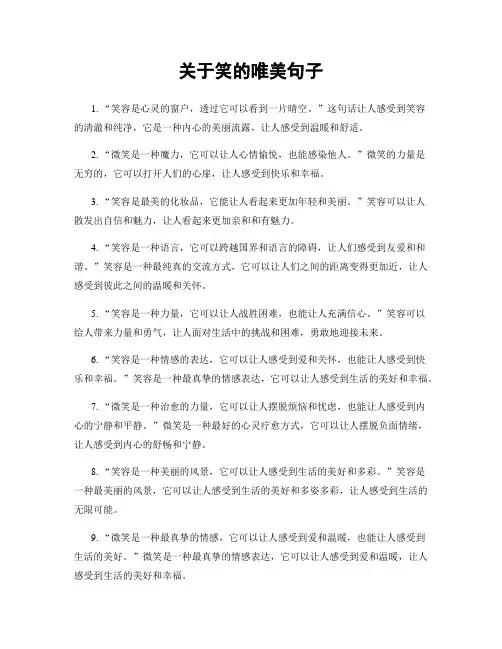 关于笑的唯美句子

1. “笑容是心灵的窗户，透过它可以看到一片晴空。”这句话让人感受到笑容的清澈和纯净，它是一种内心的美丽流露，让人感受到温暖和舒适。

2. “微笑是一种魔力，它可以让人心情愉悦，也能感染他人。”微笑的力量是无穷的，它可以打开人们的心扉，让人感受到快乐和幸福。

3. “笑容是最美的化妆品，它能让人看起来更加年轻和美丽。”笑容可以让人散发出自信和魅力，让人看起来更加亲和和有魅力。

4. “笑容是一种语言，它可以跨越国界和语言的障碍，让人们感受到友爱和和谐。”笑容是一种最纯真的交流方式，它可以让人们之间的距离变得更加近，让人感受到彼此之间的温暖和关怀。

5. “笑容是一种力量，它可以让人战胜困难，也能让人充满信心。”笑容可以给人带来力量和勇气，让人面对生活中的挑战和困难，勇敢地迎接未来。

6. “笑容是一种情感的表达，它可以让人感受到爱和关怀，也能让人感受到快乐和幸福。”笑容是一种最真挚的情感表达，它可以让人感受到生活的美好和幸福。

7. “微笑是一种治愈的力量，它可以让人摆脱烦恼和忧虑，也能让人感受到内心的宁静和平静。”微笑是一种最好的心灵疗愈方式，它可以让人摆脱负面情绪，让人感受到内心的舒畅和宁静。

8. “笑容是一种美丽的风景，它可以让人感受到生活的美好和多彩。”笑容是一种最美丽的风景，它可以让人感受到生活的美好和多姿多彩，让人感受到生活的无限可能。

9. “微笑是一种最真挚的情感，它可以让人感受到爱和温暖，也能让人感受到生活的美好。”微笑是一种最真挚的情感表达，它可以让人感受到爱和温暖，让人感受到生活的美好和幸福。